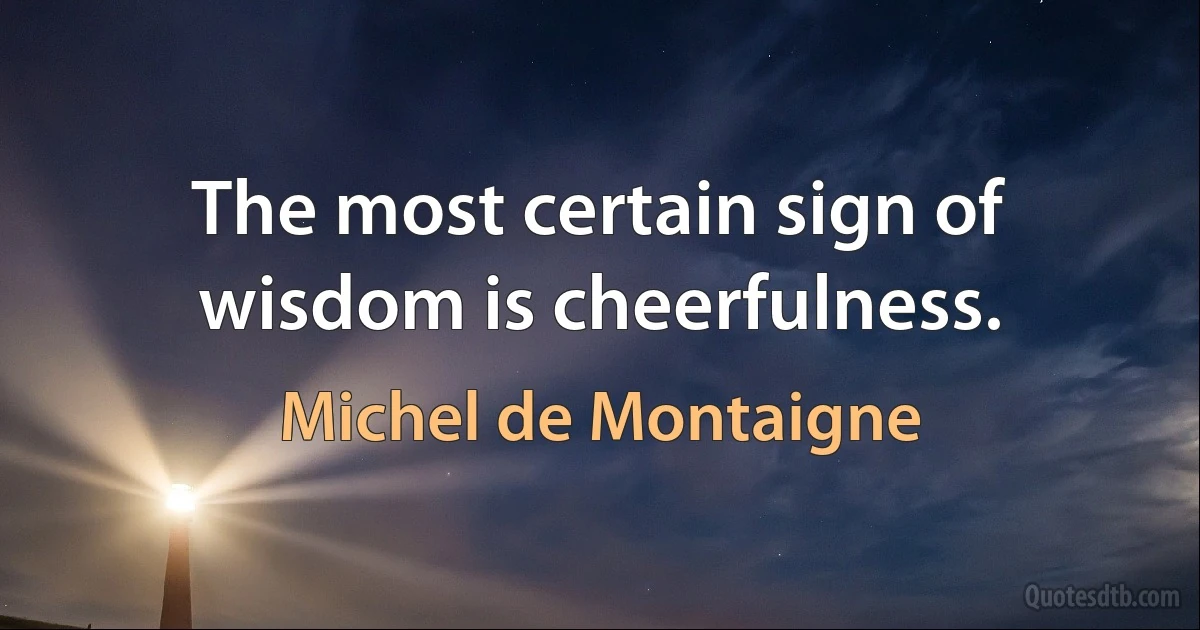 The most certain sign of wisdom is cheerfulness.

Michel de Montaigne

Quotesdtb.com